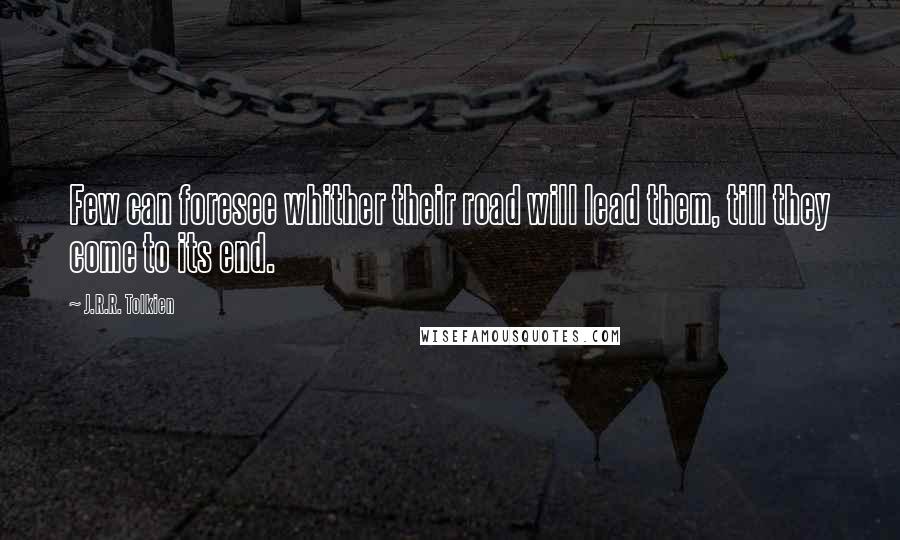 Few can foresee whither their road will lead them, till they come to its end.

~ J.R.R. Tolkien

WISEFAMOUSQUOTES.COM